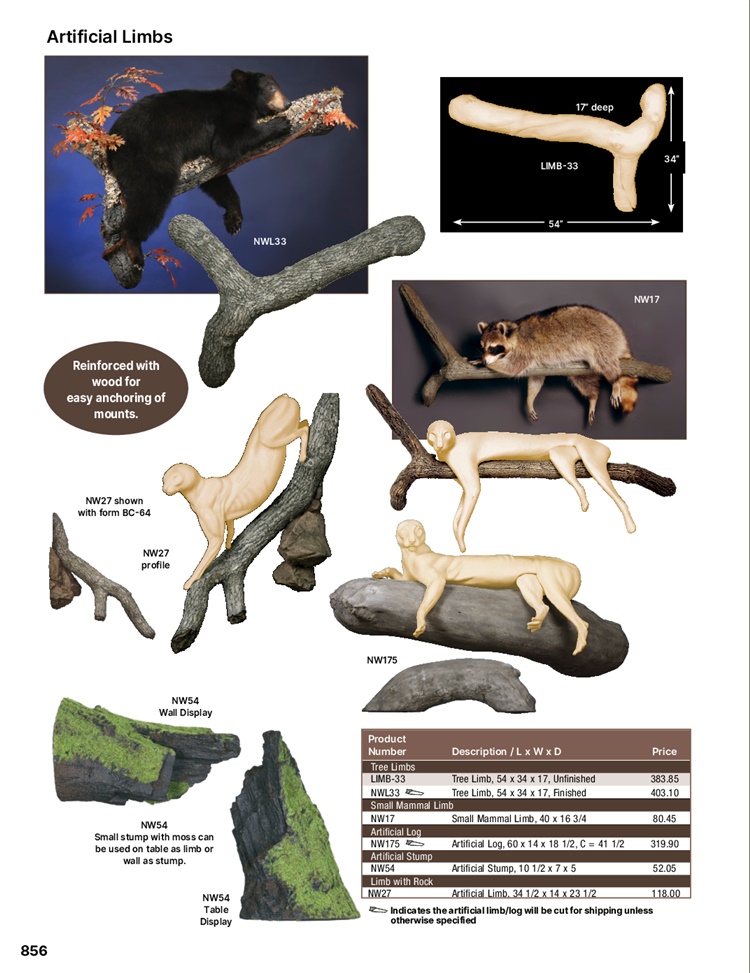 Artificial Limbs

NWL33

17" deep

LIMB-33

34"

54"

NW17

Reinforced with wood for easy anchoring of mounts.

NW27 shown with form BC-64

NW27 profile

NW175

NW54 Wall Display

NW54 Small stump with moss can be used on table as limb or wall as stump.

NW54 Table Display

| Product Number | Description / L x W x D | Price |
|---|---|---|
| Tree Limbs | | |
| LIMB-33 | Tree Limb, 54 x 34 x 17, Unfinished | 383.85 |
| NWL33 | Tree Limb, 54 x 34 x 17, Finished | 403.10 |
| Small Mammal Limb | | |
| NW17 | Small Mammal Limb, 40 x 16 3/4 | 80.45 |
| Artificial Log | | |
| NW175 | Artificial Log, 60 x 14 x 18 1/2, C = 41 1/2 | 319.90 |
| Artificial Stump | | |
| NW54 | Artificial Stump, 10 1/2 x 7 x 5 | 52.05 |
| Limb with Rock | | |
| NW27 | Artificial Limb, 34 1/2 x 14 x 23 1/2 | 118.00 |

Indicates the artificial limb/log will be cut for shipping unless otherwise specified

856